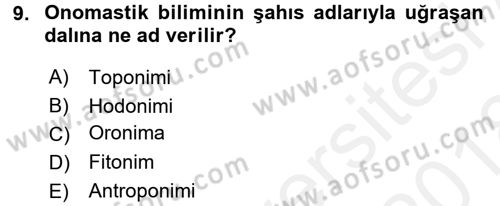 9. Onomastik biliminin şahıs adlarıyla uğraşan dalına ne ad verilir?

A) Toponimi
B) Hodonimi
C) Oronima
D) Fitonim
E) Antroponimi

www.aofsoru.com
www.aofsoru.com
www.aofsoru.com
www.aofsoru.com